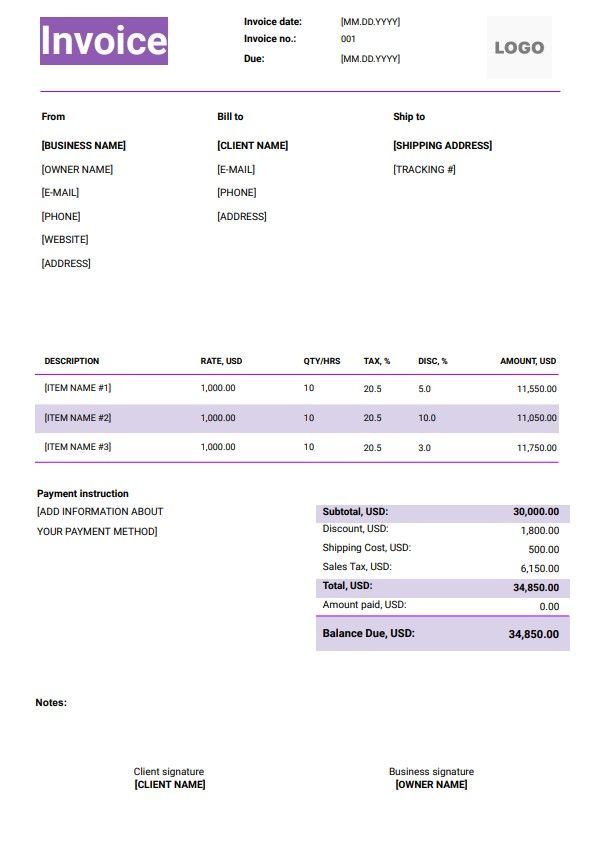 Invoice

Invoice date: [MM.DD.YYYY]
Invoice no.: 001
Due: [MM.DD.YYYY]

LOGO

From
[BUSINESS NAME]
[OWNER NAME]
[E-MAIL]
[PHONE]
[WEBSITE]
[ADDRESS]

Bill to
[CLIENT NAME]
[E-MAIL]
[PHONE]
[ADDRESS]

Ship to
[SHIPPING ADDRESS]
[TRACKING #]

| DESCRIPTION | RATE, USD | QTY/HRS | TAX, % | DISC, % | AMOUNT, USD |
|---|---|---|---|---|---|
| [ITEM NAME #1] | 1,000.00 | 10 | 20.5 | 5.0 | 11,550.00 |
| [ITEM NAME #2] | 1,000.00 | 10 | 20.5 | 10.0 | 11,050.00 |
| [ITEM NAME #3] | 1,000.00 | 10 | 20.5 | 3.0 | 11,750.00 |

Payment instruction
[ADD INFORMATION ABOUT YOUR PAYMENT METHOD]

| Subtotal, USD: | 30,000.00 |
|---|---|
| Discount, USD: | 1,800.00 |
| Shipping Cost, USD: | 500.00 |
| Sales Tax, USD: | 6,150.00 |
| Total, USD: | 34,850.00 |
| Amount paid, USD: | 0.00 |
| Balance Due, USD: | 34,850.00 |

Notes:

Client signature
[CLIENT NAME]

Business signature
[OWNER NAME]